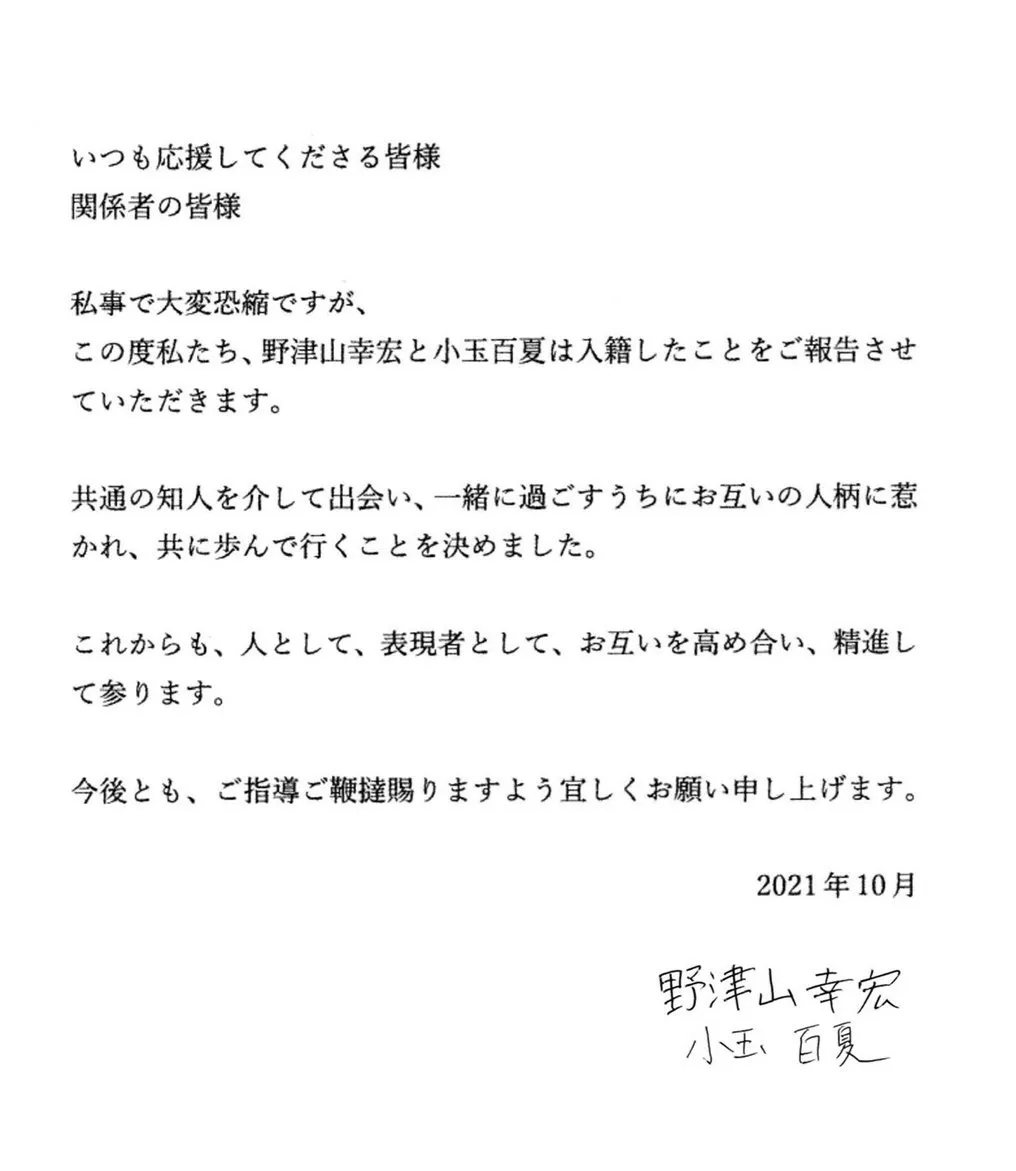 いつも応援してくださる皆様
関係者の皆様

私事で大変恐縮ですが、
この度私たち、野津山幸宏と小玉百夏は入籍したことをご報告させていただきます。

共通の知人を介して出会い、一緒に過ごすうちにお互いの人柄に惹かれ、共に歩んで行くことを決めました。

これからも、人として、表現者として、お互いを高め合い、精進して参ります。

今後とも、ご指導ご鞭撻賜りますよう宜しくお願い申し上げます。

2021年10月

野津山幸宏
小玉 百夏